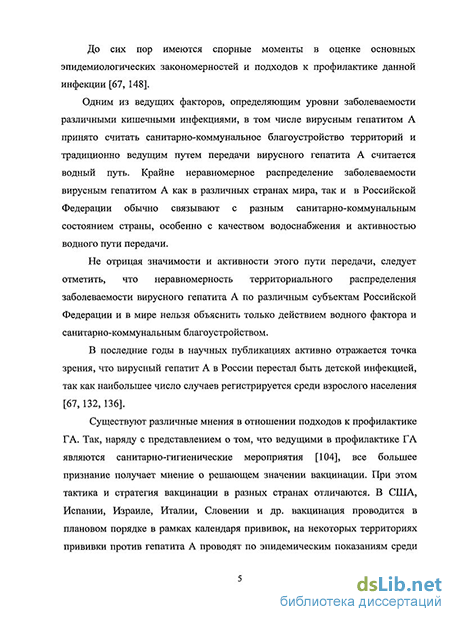 До сих пор имеются спорные моменты в оценке основных эпидемиологических закономерностей и подходов к профилактике данной инфекции [67, 148].

Одним из ведущих факторов, определяющим уровни заболеваемости различными кишечными инфекциями, в том числе вирусным гепатитом А принято считать санитарно-коммунальное благоустройство территорий и традиционно ведущим путем передачи вирусного гепатита А считается водный путь. Крайне неравномерное распределение заболеваемости вирусным гепатитом А как в различных странах мира, так и в Российской Федерации обычно связывают с разным санитарно-коммунальным состоянием страны, особенно с качеством водоснабжения и активностью водного пути передачи.

Не отрицая значимости и активности этого пути передачи, следует отметить, что неравномерность территориального распределения заболеваемости вирусного гепатита А по различным субъектам Российской Федерации и в мире нельзя объяснить только действием водного фактора и санитарно-коммунальным благоустройством.

В последние годы в научных публикациях активно отражается точка зрения, что вирусный гепатит А в России перестал быть детской инфекцией, так как наибольшее число случаев регистрируется среди взрослого населения [67, 132, 136].

Существуют различные мнения в отношении подходов к профилактике ГА. Так, наряду с представлением о том, что ведущими в профилактике ГА являются санитарно-гигиенические мероприятия [104], все большее признание получает мнение о решающем значении вакцинации. При этом тактика и стратегия вакцинации в разных странах отличаются. В США, Испании, Израиле, Италии, Словении и др. вакцинация проводится в плановом порядке в рамках календаря прививок, на некоторых территориях прививки против гепатита А проводят по эпидемическим показаниям среди

5

dsLib.net
библиотека диссертаций